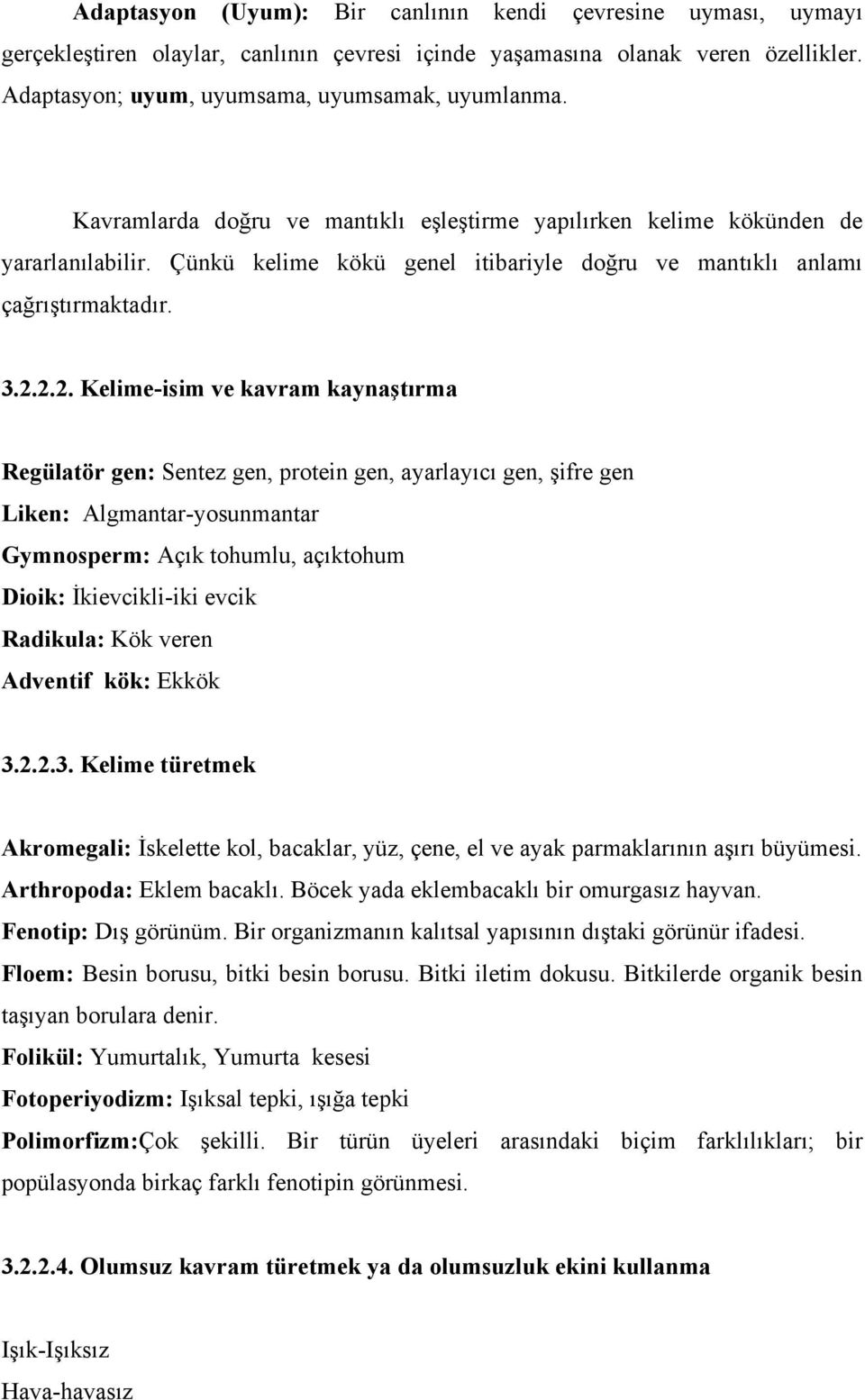 Adaptasyon (Uyum): Bir canlının kendi çevresine uyması, uymayı gerçekleştiren olaylar, canlının çevresi içinde yaşamasına olanak veren özellikler. Adaptasyon; uyum, uyumsama, uyumsamak, uyumlanma.

Kavramlarda doğru ve mantıklı eşleştirme yapılırken kelime kökünden de yararlanılabilir. Çünkü kelime kökü genel itibariyle doğru ve mantıklı anlamı çağrıştırmaktadır.

3.2.2.2. Kelime-isim ve kavram kaynaştırma

Regülatör gen: Sentez gen, protein gen, ayarlayıcı gen, şifre gen
Liken: Algmantar-yosunmantar
Gymnosperm: Açık tohumlu, açıktohum
Dioik: İkievcikli-iki evcik
Radikula: Kök veren
Adventif kök: Ekkök

3.2.2.3. Kelime türetmek

Akromegali: İskelette kol, bacaklar, yüz, çene, el ve ayak parmaklarının aşırı büyümesi.
Arthropoda: Eklem bacaklı. Böcek yada eklembacaklı bir omurgasız hayvan.
Fenotip: Dış görünüm. Bir organizmanın kalıtsal yapısının dıştaki görünür ifadesi.
Floem: Besin borusu, bitki besin borusu. Bitki iletim dokusu. Bitkilerde organik besin taşıyan borulara denir.
Folikül: Yumurtalık, Yumurta kesesi
Fotoperiyodizm: Işıksal tepki, ışığa tepki
Polimorfizm:Çok şekilli. Bir türün üyeleri arasındaki biçim farklılıkları; bir popülasyonda birkaç farklı fenotipin görünmesi.

3.2.2.4. Olumsuz kavram türetmek ya da olumsuzluk ekini kullanma

Işık-Işıksız
Hava-havasız